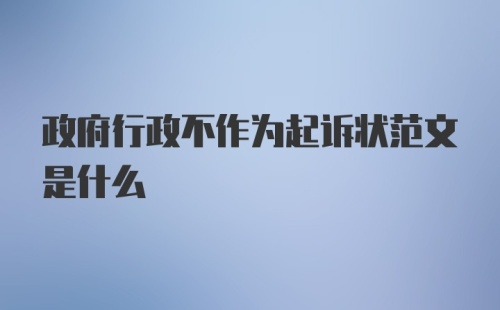 政府行政不作为起诉状范文是什么